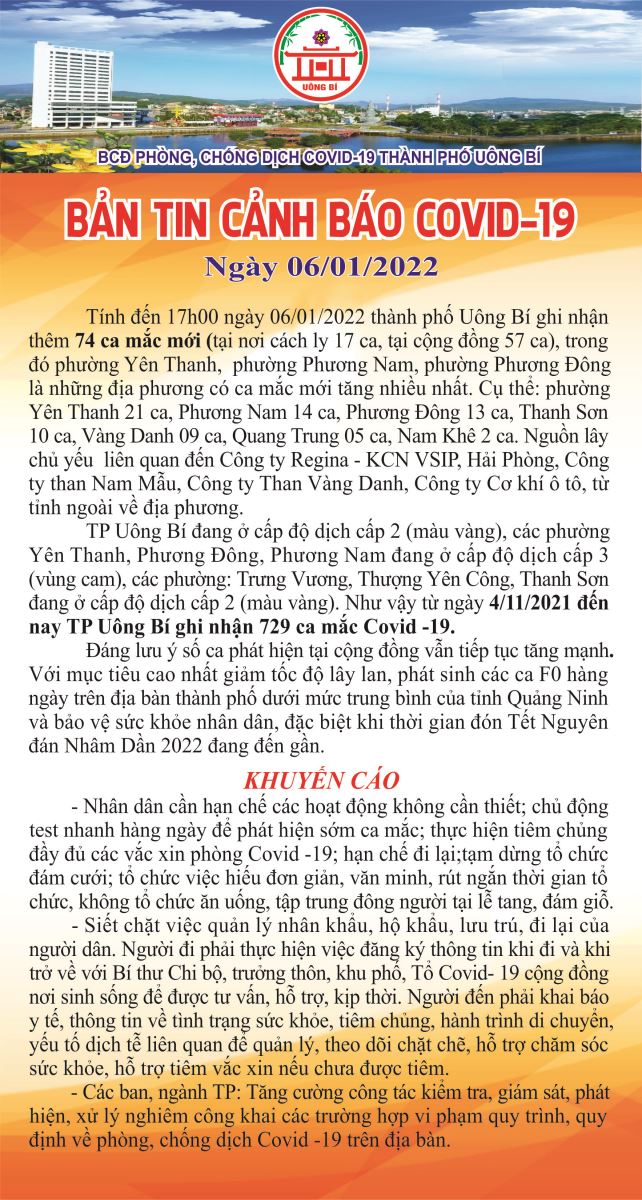 UÔNG BÍ

BCĐ PHÒNG, CHỐNG DỊCH COVID-19 THÀNH PHỐ UÔNG BÍ

BẢN TIN CẢNH BÁO COVID-19

Ngày 06/01/2022

Tính đến 17h00 ngày 06/01/2022 thành phố Uông Bí ghi nhận thêm 74 ca mắc mới (tại nơi cách ly 17 ca, tại cộng đồng 57 ca), trong đó phường Yên Thanh, phường Phương Nam, phường Phương Đông là những địa phương có ca mắc mới tăng nhiều nhất. Cụ thể: phường Yên Thanh 21 ca, Phương Nam 14 ca, Phương Đông 13 ca, Thanh Sơn 10 ca, Vàng Danh 09 ca, Quang Trung 05 ca, Nam Khê 2 ca. Nguồn lây chủ yếu liên quan đến Công ty Regina - KCN VSIP, Hải Phòng, Công ty than Nam Mẫu, Công ty Than Vàng Danh, Công ty Cơ khí ô tô, từ tỉnh ngoài về địa phương.

TP Uông Bí đang ở cấp độ dịch cấp 2 (màu vàng), các phường Yên Thanh, Phương Đông, Phương Nam đang ở cấp độ dịch cấp 3 (vùng cam), các phường: Trưng Vương, Thượng Yên Công, Thanh Sơn đang ở cấp độ dịch cấp 2 (màu vàng). Như vậy từ ngày 4/11/2021 đến nay TP Uông Bí ghi nhận 729 ca mắc Covid -19.

Đáng lưu ý số ca phát hiện tại cộng đồng vẫn tiếp tục tăng mạnh. Với mục tiêu cao nhất giảm tốc độ lây lan, phát sinh các ca F0 hàng ngày trên địa bàn thành phố dưới mức trung bình của tỉnh Quảng Ninh và bảo vệ sức khỏe nhân dân, đặc biệt khi thời gian đón Tết Nguyên đán Nhâm Dần 2022 đang đến gần.

KHUYẾN CÁO

- Nhân dân cần hạn chế các hoạt động không cần thiết; chủ động test nhanh hàng ngày để phát hiện sớm ca mắc; thực hiện tiêm chủng đầy đủ các vắc xin phòng Covid -19; hạn chế đi lại;tạm dừng tổ chức đám cưới; tổ chức việc hiếu đơn giản, văn minh, rút ngắn thời gian tổ chức, không tổ chức ăn uống, tập trung đông người tại lễ tang, đám giỗ.

- Siết chặt việc quản lý nhân khẩu, hộ khẩu, lưu trú, đi lại của người dân. Người đi phải thực hiện việc đăng ký thông tin khi đi và khi trở về với Bí thư Chi bộ, trưởng thôn, khu phố, Tổ Covid- 19 cộng đồng nơi sinh sống để được tư vấn, hỗ trợ, kịp thời. Người đến phải khai báo y tế, thông tin về tình trạng sức khỏe, tiêm chủng, hành trình di chuyển, yếu tố dịch tễ liên quan để quản lý, theo dõi chặt chẽ, hỗ trợ chăm sóc sức khỏe, hỗ trợ tiêm vắc xin nếu chưa được tiêm.

- Các ban, ngành TP: Tăng cường công tác kiểm tra, giám sát, phát hiện, xử lý nghiêm công khai các trường hợp vi phạm quy trình, quy định về phòng, chống dịch Covid -19 trên địa bàn.